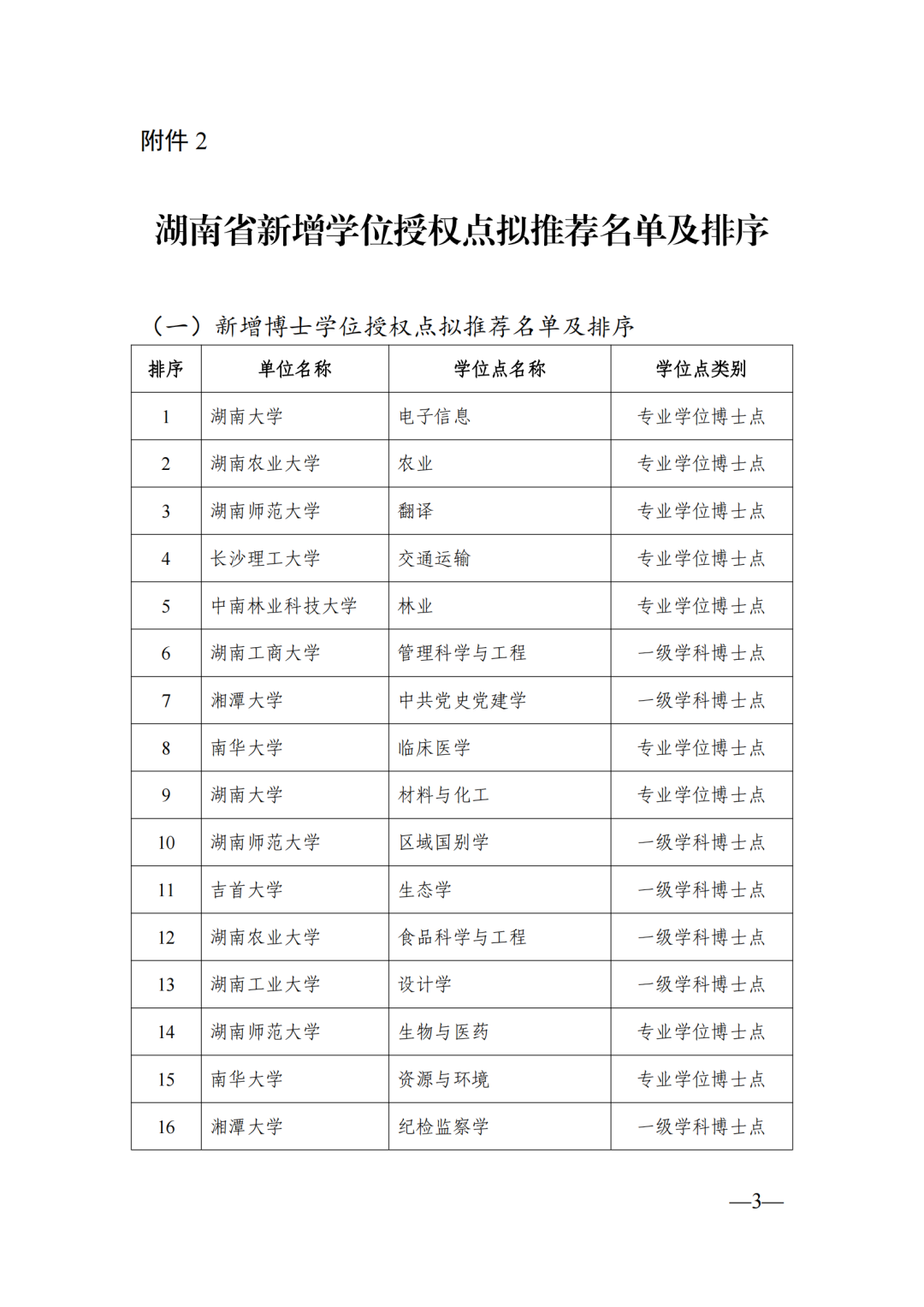 附件 2

湖南省新增学位授权点拟推荐名单及排序

（一）新增博士学位授权点拟推荐名单及排序

| 排序 | 单位名称 | 学位点名称 | 学位点类别 |
|---|---|---|---|
| 1 | 湖南大学 | 电子信息 | 专业学位博士点 |
| 2 | 湖南农业大学 | 农业 | 专业学位博士点 |
| 3 | 湖南师范大学 | 翻译 | 专业学位博士点 |
| 4 | 长沙理工大学 | 交通运输 | 专业学位博士点 |
| 5 | 中南林业科技大学 | 林业 | 专业学位博士点 |
| 6 | 湖南工商大学 | 管理科学与工程 | 一级学科博士点 |
| 7 | 湘潭大学 | 中共党史党建学 | 一级学科博士点 |
| 8 | 南华大学 | 临床医学 | 专业学位博士点 |
| 9 | 湖南大学 | 材料与化工 | 专业学位博士点 |
| 10 | 湖南师范大学 | 区域国别学 | 一级学科博士点 |
| 11 | 吉首大学 | 生态学 | 一级学科博士点 |
| 12 | 湖南农业大学 | 食品科学与工程 | 一级学科博士点 |
| 13 | 湖南工业大学 | 设计学 | 一级学科博士点 |
| 14 | 湖南师范大学 | 生物与医药 | 专业学位博士点 |
| 15 | 南华大学 | 资源与环境 | 专业学位博士点 |
| 16 | 湘潭大学 | 纪检监察学 | 一级学科博士点 |

—3—